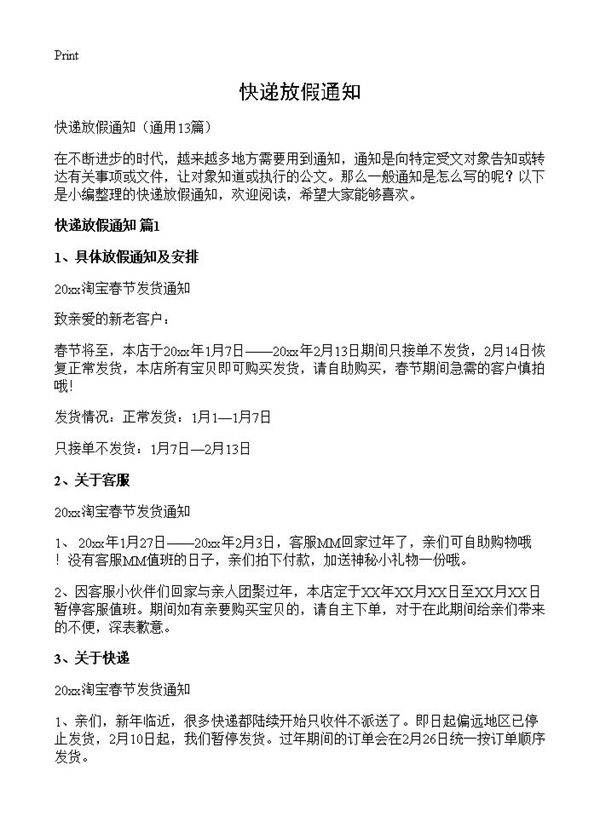 Print

快递放假通知

快递放假通知（通用13篇）

在不断进步的时代，越来越多地方需要用到通知，通知是向特定受文对象告知或转达有关事项或文件，让对象知道或执行的公文。那么一般通知是怎么写的呢？以下是小编整理的快递放假通知，欢迎阅读，希望大家能够喜欢。

快递放假通知 篇1

1、具体放假通知及安排

20xx淘宝春节发货通知

致亲爱的新老客户：

春节将至，本店于20xx年1月7日——20xx年2月13日期间只接单不发货，2月14日恢复正常发货，本店所有宝贝即可购买发货，请自助购买，春节期间急需的客户慎拍哦！

发货情况：正常发货：1月1—1月7日

只接单不发货：1月7日—2月13日

2、关于客服

20xx淘宝春节发货通知

1、 20xx年1月27日——20xx年2月3日，客服MM回家过年了，亲们可自助购物哦！没有客服MM值班的日子，亲们拍下付款，加送神秘小礼物一份哦。

2、因客服小伙伴们回家与亲人团聚过年，本店定于XX年XX月XX日至XX月XX日暂停客服值班。期间如有亲要购买宝贝的，请自主下单，对于在此期间给亲们带来的不便，深表歉意。

3、关于快递

20xx淘宝春节发货通知

1、亲们，新年临近，很多快递都陆续开始只收件不派送了。即日起偏远地区已停止发货，2月10日起，我们暂停发货。过年期间的订单会在2月26日统一按订单顺序发货。